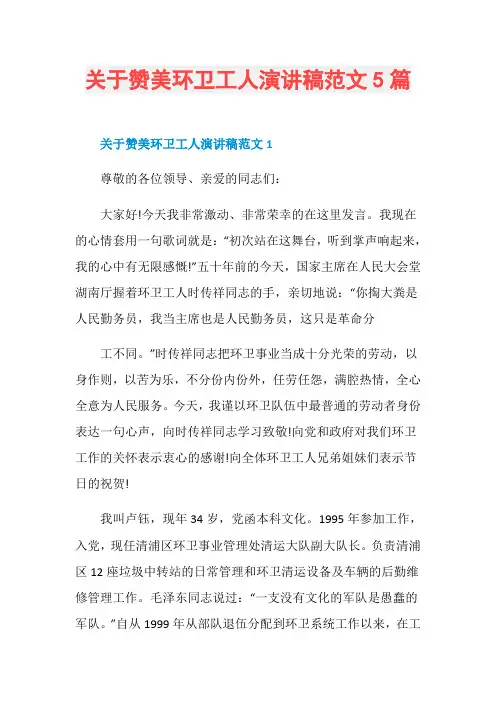 关于赞美环卫工人演讲稿范文 5 篇

关于赞美环卫工人演讲稿范文 1

尊敬的各位领导、亲爱的同志们:

大家好!今天我非常激动、非常荣幸的在这里发言。我现在的心情套用一句歌词就是:“初次站在这舞台，听到掌声响起来，我的心中有无限感慨!”五十年前的今天，国家主席在人民大会堂湖南厅握着环卫工人时传祥同志的手，亲切地说:“你掏大粪是人民勤务员，我当主席也是人民勤务员，这只是革命分

工不同。”时传祥同志把环卫事业当成十分光荣的劳动，以身作则，以苦为乐，不分份内份外，任劳任怨，满腔热情，全心全意为人民服务。今天，我谨以环卫队伍中最普通的劳动者身份表达一句心声，向时传祥同志学习致敬!向党和政府对我们环卫工作的关怀表示衷心的感谢!向全体环卫工人兄弟姐妹们表示节日的祝贺!

我叫卢钰，现年 34 岁，党函本科文化。1995 年参加工作，入党，现任清浦区环卫事业管理处清运大队副大队长。负责清浦区 12 座垃圾中转站的日常管理和环卫清运设备及车辆的后勤维修管理工作。毛泽东同志说过:“一支没有文化的军队是愚蠢的军队。”自从 1999 年从部队退伍分配到环卫系统工作以来，在工